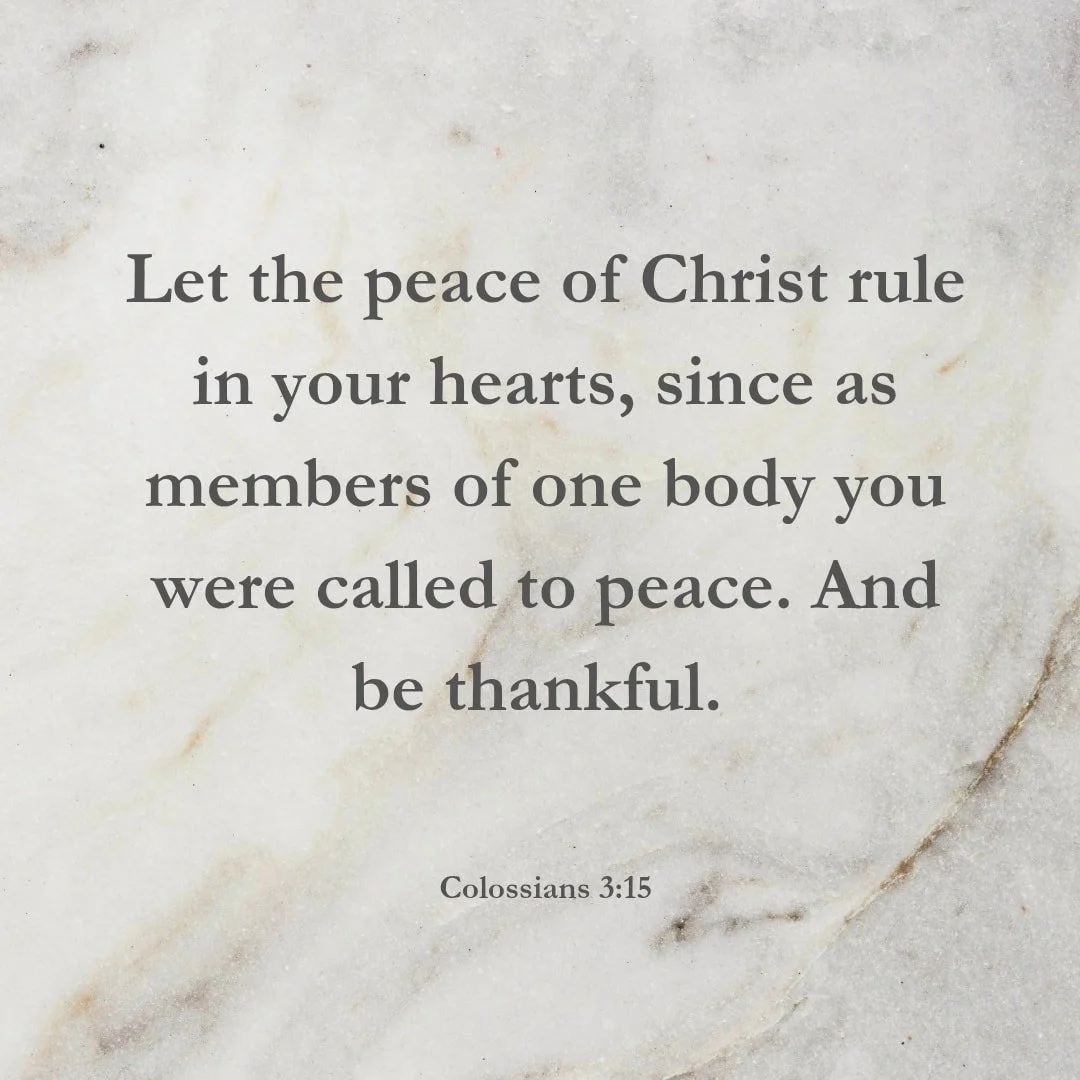 Let the peace of Christ rule in your hearts, since as members of one body you were called to peace. And be thankful.

Colossians 3:15